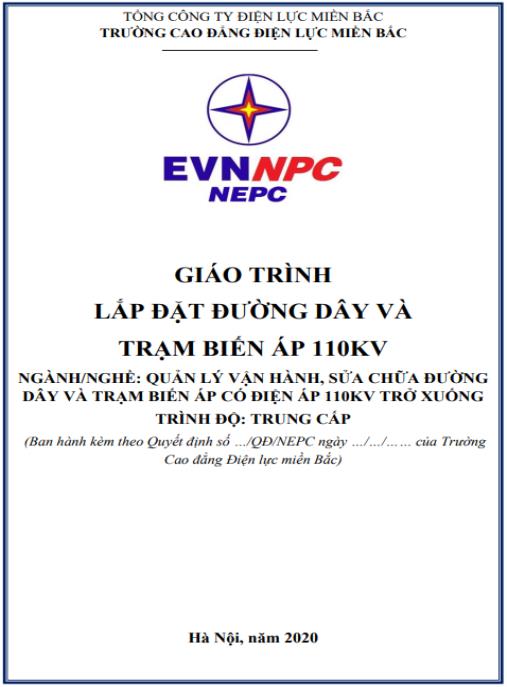 TỔNG CÔNG TY ĐIỆN LỰC MIỀN BẮC
TRƯỜNG CAO ĐẲNG ĐIỆN LỰC MIỀN BẮC

EVNNPC
NEPC

GIÁO TRÌNH
LẮP ĐẶT ĐƯỜNG DÂY VÀ
TRẠM BIẾN ÁP 110KV

NGÀNH/NGHỀ: QUẢN LÝ VẬN HÀNH, SỬA CHỮA ĐƯỜNG DÂY VÀ TRẠM BIẾN ÁP CÓ ĐIỆN ÁP 110KV TRỞ XUỐNG

TRÌNH ĐỘ: TRUNG CẤP

(Ban hành kèm theo Quyết định số .../QĐ/NEPC ngày .../.../...... của Trường Cao đẳng Điện lực miền Bắc)

Hà Nội, năm 2020